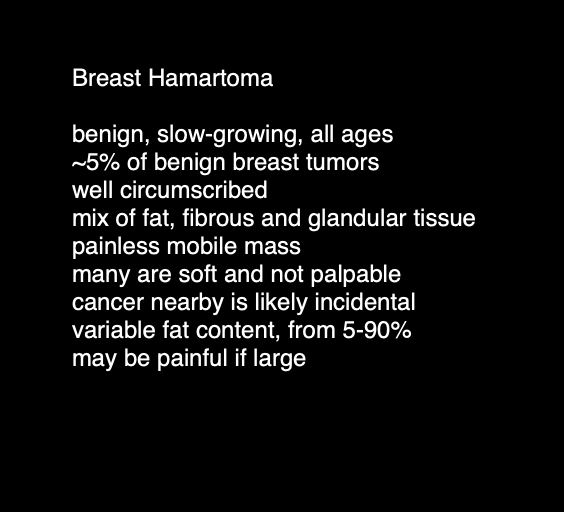 Breast Hamartoma

benign, slow-growing, all ages
~5% of benign breast tumors
well circumscribed
mix of fat, fibrous and glandular tissue
painless mobile mass
many are soft and not palpable
cancer nearby is likely incidental
variable fat content, from 5-90%
may be painful if large